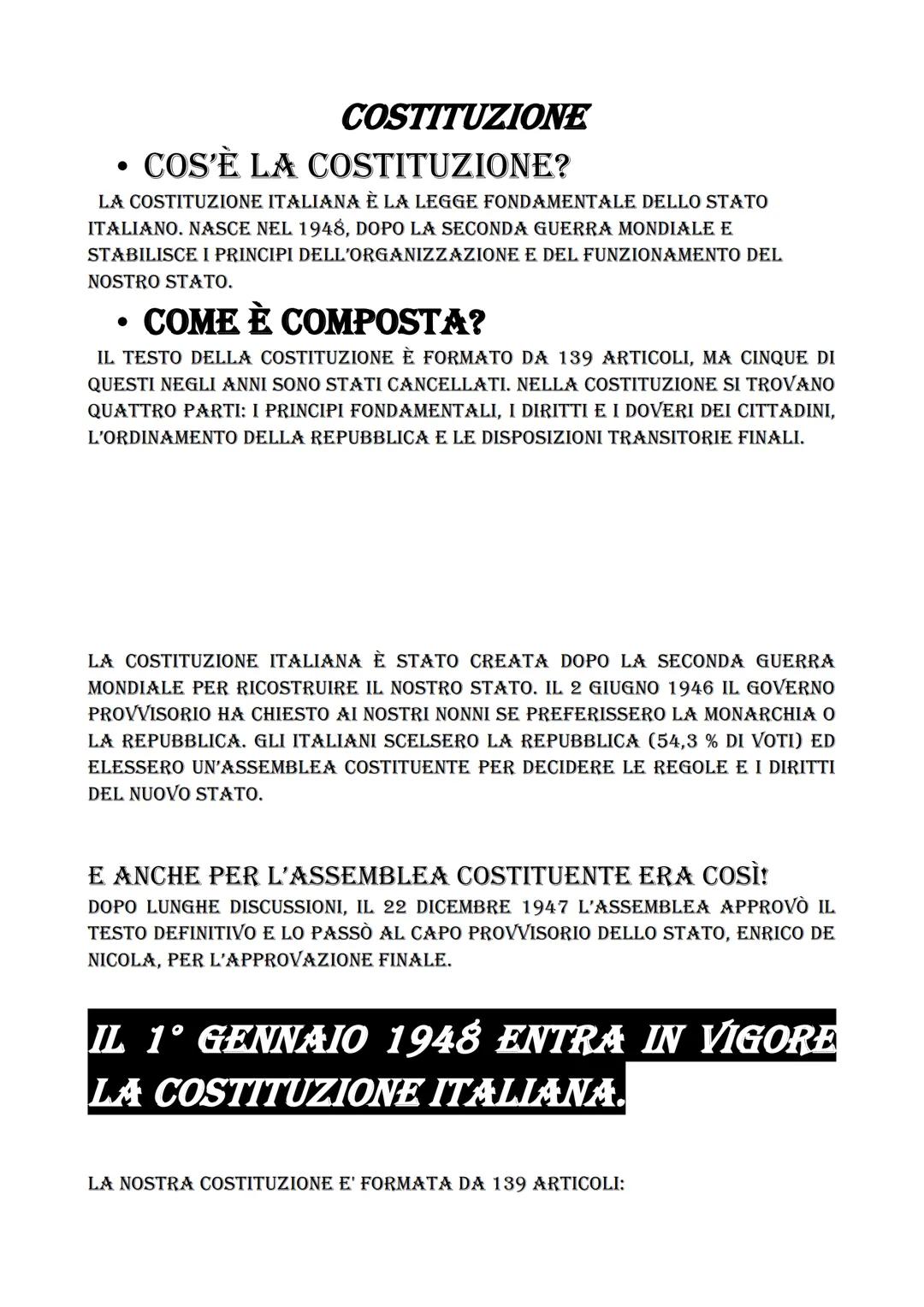 COSTITUZIONE

• COS'È LA COSTITUZIONE?

LA COSTITUZIONE ITALIANA È LA LEGGE FONDAMENTALE DELLO STATO ITALIANO. NASCE NEL 1948, DOPO LA SECONDA GUERRA MONDIALE E STABILISCE I PRINCIPI DELL'ORGANIZZAZIONE E DEL FUNZIONAMENTO DEL NOSTRO STATO.

• COME È COMPOSTA?

IL TESTO DELLA COSTITUZIONE È FORMATO DA 139 ARTICOLI, MA CINQUE DI QUESTI NEGLI ANNI SONO STATI CANCELLATI. NELLA COSTITUZIONE SI TROVANO QUATTRO PARTI: I PRINCIPI FONDAMENTALI, I DIRITTI E I DOVERI DEI CITTADINI, L'ORDINAMENTO DELLA REPUBBLICA E LE DISPOSIZIONI TRANSITORIE FINALI.

LA COSTITUZIONE ITALIANA È STATO CREATA DOPO LA SECONDA GUERRA MONDIALE PER RICOSTRUIRE IL NOSTRO STATO. IL 2 GIUGNO 1946 IL GOVERNO PROVVISORIO HA CHIESTO AI NOSTRI NONNI SE PREFERISSERO LA MONARCHIA O LA REPUBBLICA. GLI ITALIANI SCELSERO LA REPUBBLICA (54,3 % DI VOTI) ED ELESSERO UN'ASSEMBLEA COSTITUENTE PER DECIDERE LE REGOLE E I DIRITTI DEL NUOVO STATO.

E ANCHE PER L'ASSEMBLEA COSTITUENTE ERA COSÌ!

DOPO LUNGHE DISCUSSIONI, IL 22 DICEMBRE 1947 L'ASSEMBLEA APPROVÒ IL TESTO DEFINITIVO E LO PASSÒ AL CAPO PROVVISORIO DELLO STATO, ENRICO DE NICOLA, PER L'APPROVAZIONE FINALE.

IL 1° GENNAIO 1948 ENTRA IN VIGORE LA COSTITUZIONE ITALIANA.

LA NOSTRA COSTITUZIONE E' FORMATA DA 139 ARTICOLI: